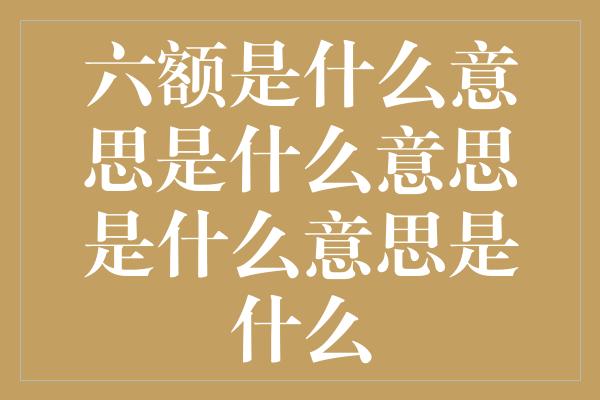 六额是什么意思是什么意思是什么意思是什么